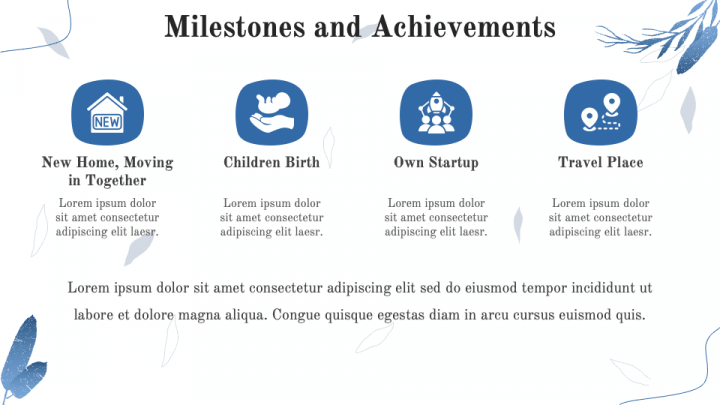 Milestones and Achievements

NEW

New Home, Moving in Together

Lorem ipsum dolor sit amet consectetur adipiscing elit laesr.

Children Birth

Lorem ipsum dolor sit amet consectetur adipiscing elit laesr.

Own Startup

Lorem ipsum dolor sit amet consectetur adipiscing elit laesr.

Travel Place

Lorem ipsum dolor sit amet consectetur adipiscing elit laesr.

Lorem ipsum dolor sit amet consectetur adipiscing elit sed do eiusmod tempor incididunt ut labore et dolore magna aliqua. Congue quisque egestas diam in arcu cursus euismod quis.